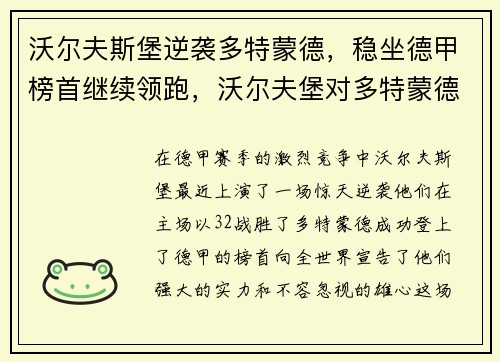 沃尔夫斯堡逆袭多特蒙德，稳坐德甲榜首继续领跑，沃尔夫堡对多特蒙德

在德甲赛季的激烈竞争中沃尔夫斯堡最近上演了一场惊天逆袭他们在主场以32战胜了多特蒙德成功登上了德甲的榜首向全世界宣告了他们强大的实力和不容忽视的雄心这场